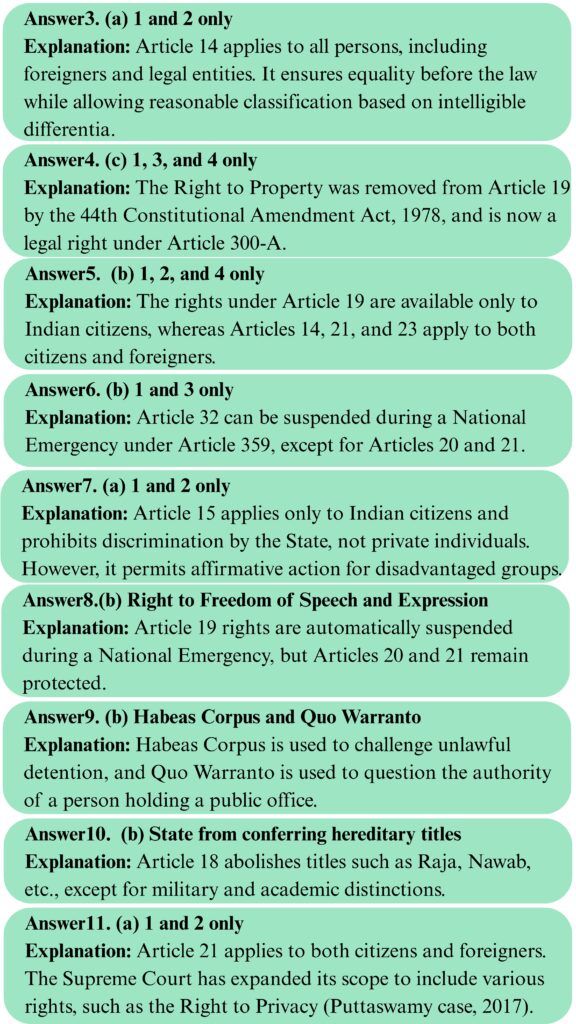 Answer3. (a) 1 and 2 only
Explanation: Article 14 applies to all persons, including foreigners and legal entities. It ensures equality before the law while allowing reasonable classification based on intelligible differentia.

Answer4. (c) 1, 3, and 4 only
Explanation: The Right to Property was removed from Article 19 by the 44th Constitutional Amendment Act, 1978, and is now a legal right under Article 300-A.

Answer5. (b) 1, 2, and 4 only
Explanation: The rights under Article 19 are available only to Indian citizens, whereas Articles 14, 21, and 23 apply to both citizens and foreigners.

Answer6. (b) 1 and 3 only
Explanation: Article 32 can be suspended during a National Emergency under Article 359, except for Articles 20 and 21.

Answer7. (a) 1 and 2 only
Explanation: Article 15 applies only to Indian citizens and prohibits discrimination by the State, not private individuals. However, it permits affirmative action for disadvantaged groups.

Answer8.(b) Right to Freedom of Speech and Expression
Explanation: Article 19 rights are automatically suspended during a National Emergency, but Articles 20 and 21 remain protected.

Answer9. (b) Habeas Corpus and Quo Warranto
Explanation: Habeas Corpus is used to challenge unlawful detention, and Quo Warranto is used to question the authority of a person holding a public office.

Answer10. (b) State from conferring hereditary titles
Explanation: Article 18 abolishes titles such as Raja, Nawab, etc., except for military and academic distinctions.

Answer11. (a) 1 and 2 only
Explanation: Article 21 applies to both citizens and foreigners. The Supreme Court has expanded its scope to include various rights, such as the Right to Privacy (Puttaswamy case, 2017).